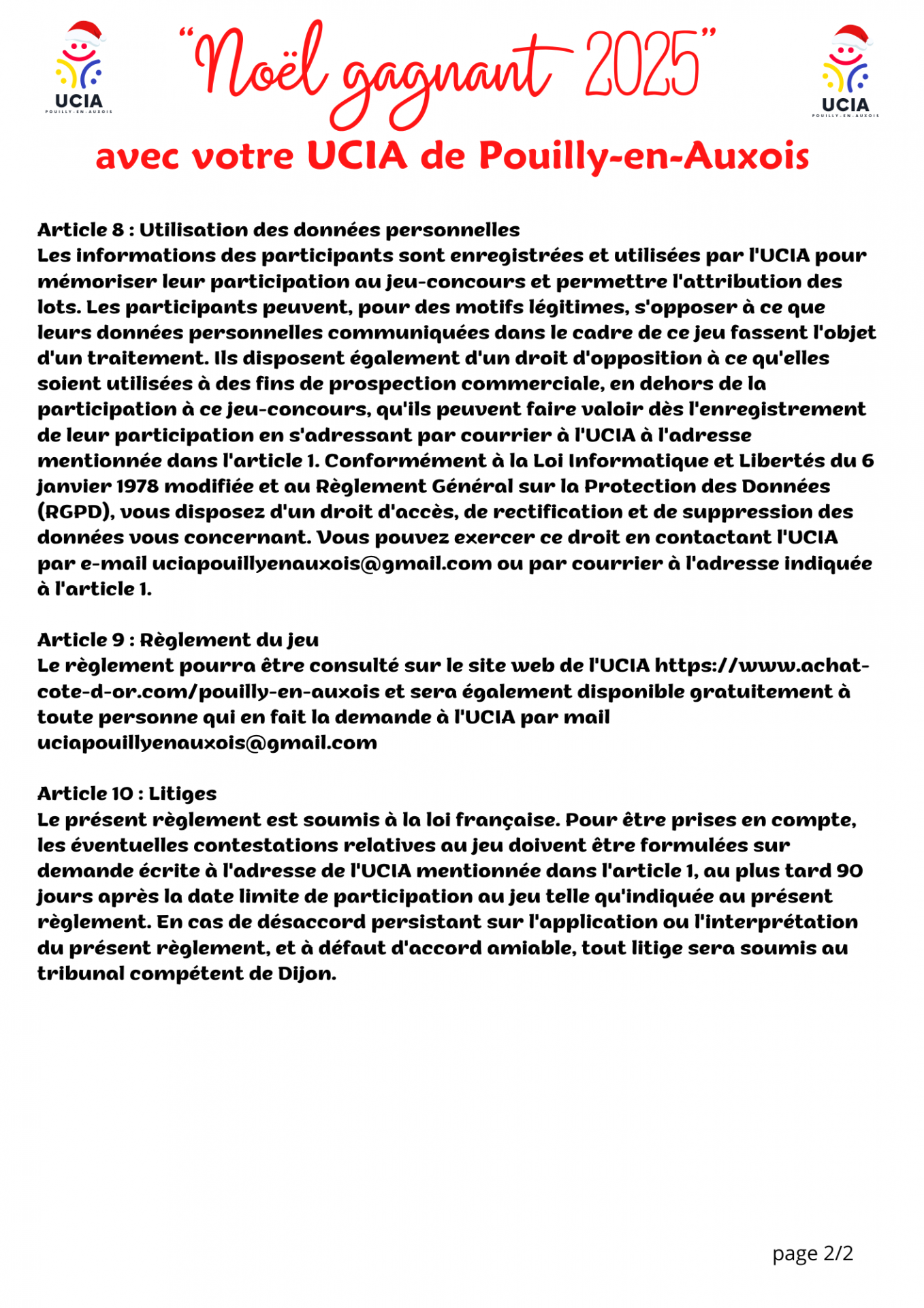 UCIA
POUILLY-EN-AUXOIS

“Noël gagnant 2025”

UCIA
POUILLY-EN-AUXOIS

avec votre UCIA de Pouilly-en-Auxois

Article 8 : Utilisation des données personnelles
Les informations des participants sont enregistrées et utilisées par l'UCIA pour mémoriser leur participation au jeu-concours et permettre l'attribution des lots. Les participants peuvent, pour des motifs légitimes, s'opposer à ce que leurs données personnelles communiquées dans le cadre de ce jeu fassent l'objet d'un traitement. Ils disposent également d'un droit d'opposition à ce qu'elles soient utilisées à des fins de prospection commerciale, en dehors de la participation à ce jeu-concours, qu'ils peuvent faire valoir dès l'enregistrement de leur participation en s'adressant par courrier à l'UCIA à l'adresse mentionnée dans l'article 1. Conformément à la Loi Informatique et Libertés du 6 janvier 1978 modifiée et au Règlement Général sur la Protection des Données (RGPD), vous disposez d'un droit d'accès, de rectification et de suppression des données vous concernant. Vous pouvez exercer ce droit en contactant l'UCIA par e-mail uciapouillyenauxois@gmail.com ou par courrier à l'adresse indiquée à l'article 1.

Article 9 : Règlement du jeu
Le règlement pourra être consulté sur le site web de l'UCIA https://www.achat-cote-d-or.com/pouilly-en-auxois et sera également disponible gratuitement à toute personne qui en fait la demande à l'UCIA par mail uciapouillyenauxois@gmail.com

Article 10 : Litiges
Le présent règlement est soumis à la loi française. Pour être prises en compte, les éventuelles contestations relatives au jeu doivent être formulées sur demande écrite à l'adresse de l'UCIA mentionnée dans l'article 1, au plus tard 90 jours après la date limite de participation au jeu telle qu'indiquée au présent règlement. En cas de désaccord persistant sur l'application ou l'interprétation du présent règlement, et à défaut d'accord amiable, tout litige sera soumis au tribunal compétent de Dijon.

page 2/2